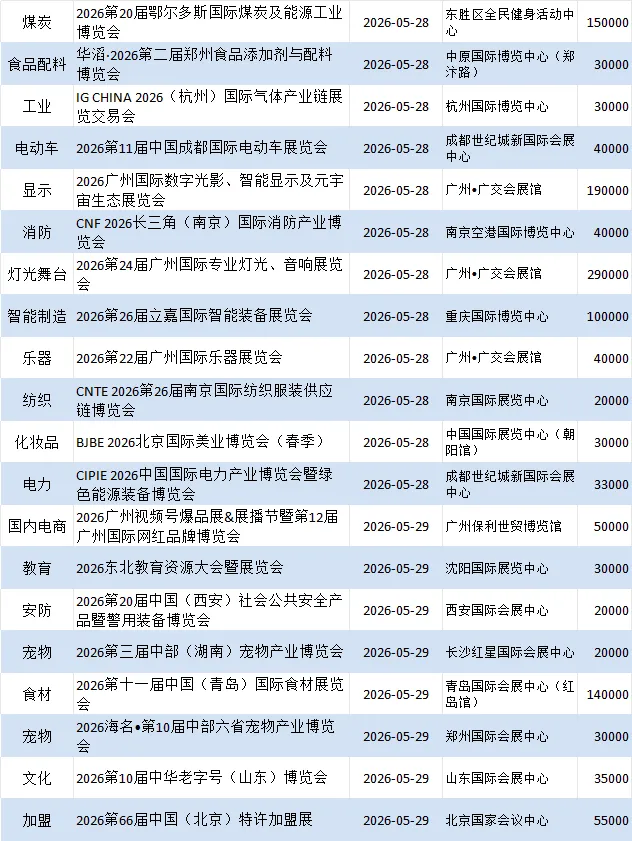 | 煤炭 | 2026第20届鄂尔多斯国际煤炭及能源工业博览会 | 2026-05-28 | 东胜区全民健身活动中心 | 150000 |
|---|---|---|---|---|
| 食品配料 | 华滔·2026第二届郑州食品添加剂与配料博览会 | 2026-05-28 | 中原国际博览中心（郑汴路） | 30000 |
| 工业 | IG CHINA 2026（杭州）国际气体产业链展览交易会 | 2026-05-28 | 杭州国际博览中心 | 30000 |
| 电动车 | 2026第11届中国成都国际电动车展览会 | 2026-05-28 | 成都世纪城新国际会展中心 | 40000 |
| 显示 | 2026广州国际数字光影、智能显示及元宇宙生态展览会 | 2026-05-28 | 广州•广交会展馆 | 190000 |
| 消防 | CNF 2026长三角（南京）国际消防产业博览会 | 2026-05-28 | 南京空港国际博览中心 | 40000 |
| 灯光舞台 | 2026第24届广州国际专业灯光、音响展览会 | 2026-05-28 | 广州•广交会展馆 | 290000 |
| 智能制造 | 2026第26届立嘉国际智能装备展览会 | 2026-05-28 | 重庆国际博览中心 | 100000 |
| 乐器 | 2026第22届广州国际乐器展览会 | 2026-05-28 | 广州•广交会展馆 | 40000 |
| 纺织 | CNTE 2026第26届南京国际纺织服装供应链博览会 | 2026-05-28 | 南京国际展览中心 | 20000 |
| 化妆品 | BJBE 2026北京国际美业博览会（春季） | 2026-05-28 | 中国国际展览中心（朝阳馆） | 30000 |
| 电力 | CIPIE 2026中国国际电力产业博览会暨绿色能源装备博览会 | 2026-05-28 | 成都世纪城新国际会展中心 | 33000 |
| 国内电商 | 2026广州视频号爆品展&展播节暨第12届广州国际网红品牌博览会 | 2026-05-29 | 广州保利世贸博览馆 | 50000 |
| 教育 | 2026东北教育资源大会暨展览会 | 2026-05-29 | 沈阳国际展览中心 | 30000 |
| 安防 | 2026第20届中国（西安）社会公共安全产品暨警用装备博览会 | 2026-05-29 | 西安国际会展中心 | 20000 |
| 宠物 | 2026第三届中部（湖南）宠物产业博览会 | 2026-05-29 | 长沙红星国际会展中心 | 20000 |
| 食材 | 2026第十一届中国（青岛）国际食材展览会 | 2026-05-29 | 青岛国际会展中心（红岛馆） | 140000 |
| 宠物 | 2026海名•第10届中部六省宠物产业博览会 | 2026-05-29 | 郑州国际会展中心 | 30000 |
| 文化 | 2026第10届中华老字号（山东）博览会 | 2026-05-29 | 山东国际会展中心 | 35000 |
| 加盟 | 2026第66届中国（北京）特许加盟展 | 2026-05-29 | 北京国家会议中心 | 55000 |